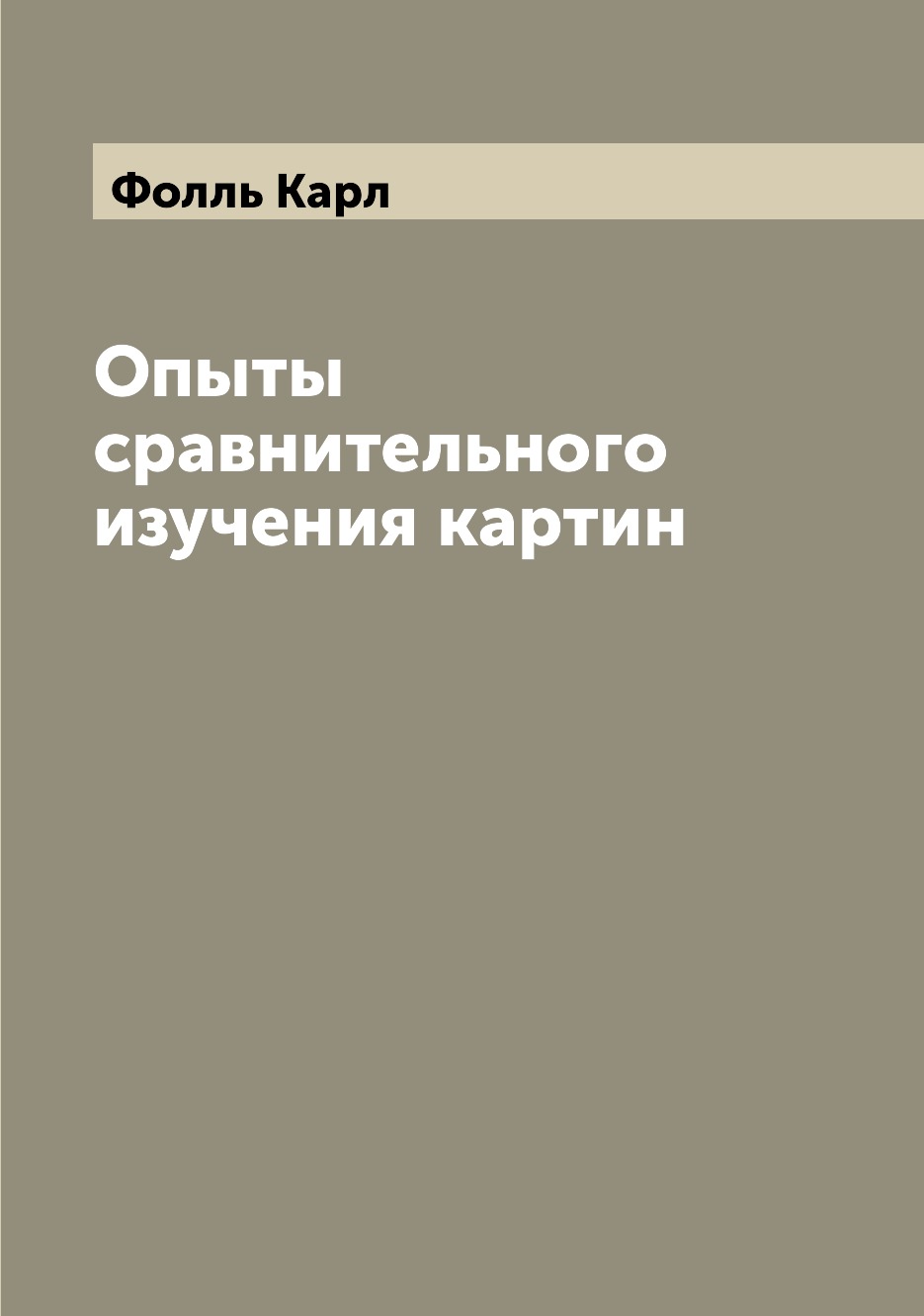 Фолль Карл

Опыты сравнительного изучения картин